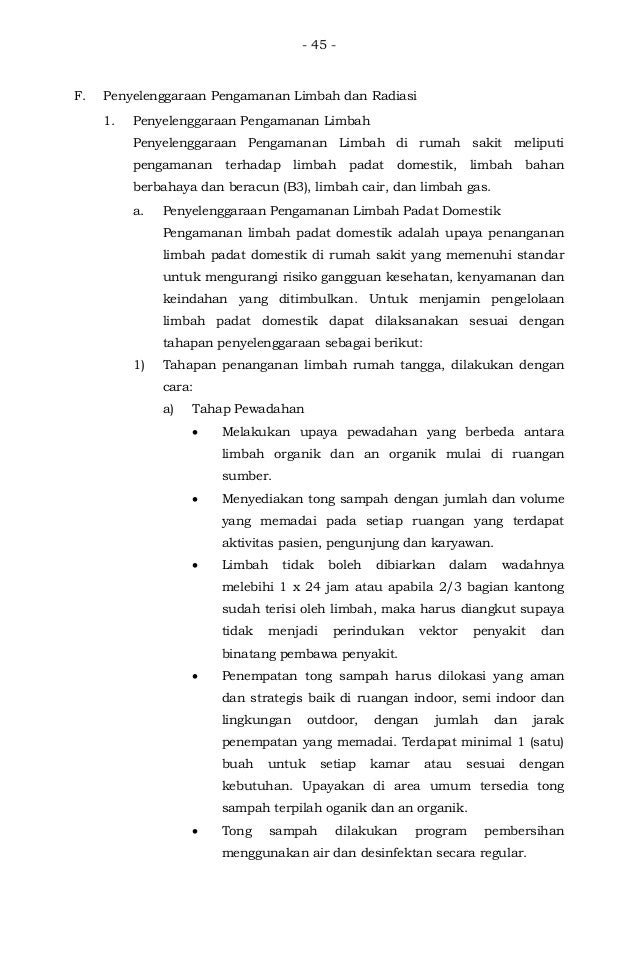 - 45 -

F. Penyelenggaraan Pengamanan Limbah dan Radiasi

1. Penyelenggaraan Pengamanan Limbah

Penyelenggaraan Pengamanan Limbah di rumah sakit meliputi pengamanan terhadap limbah padat domestik, limbah bahan berbahaya dan beracun (B3), limbah cair, dan limbah gas.

a. Penyelenggaraan Pengamanan Limbah Padat Domestik

Pengamanan limbah padat domestik adalah upaya penanganan limbah padat domestik di rumah sakit yang memenuhi standar untuk mengurangi risiko gangguan kesehatan, kenyamanan dan keindahan yang ditimbulkan. Untuk menjamin pengelolaan limbah padat domestik dapat dilaksanakan sesuai dengan tahapan penyelenggaraan sebagai berikut:

1) Tahapan penanganan limbah rumah tangga, dilakukan dengan cara:

a) Tahap Pewadahan

• Melakukan upaya pewadahan yang berbeda antara limbah organik dan an organik mulai di ruangan sumber.

• Menyediakan tong sampah dengan jumlah dan volume yang memadai pada setiap ruangan yang terdapat aktivitas pasien, pengunjung dan karyawan.

• Limbah tidak boleh dibiarkan dalam wadahnya melebihi 1 x 24 jam atau apabila 2/3 bagian kantong sudah terisi oleh limbah, maka harus diangkut supaya tidak menjadi perindukan vektor penyakit dan binatang pembawa penyakit.

• Penempatan tong sampah harus dilokasi yang aman dan strategis baik di ruangan indoor, semi indoor dan lingkungan outdoor, dengan jumlah dan jarak penempatan yang memadai. Terdapat minimal 1 (satu) buah untuk setiap kamar atau sesuai dengan kebutuhan. Upayakan di area umum tersedia tong sampah terpilah oganik dan an organik.

• Tong sampah dilakukan program pembersihan menggunakan air dan desinfektan secara regular.